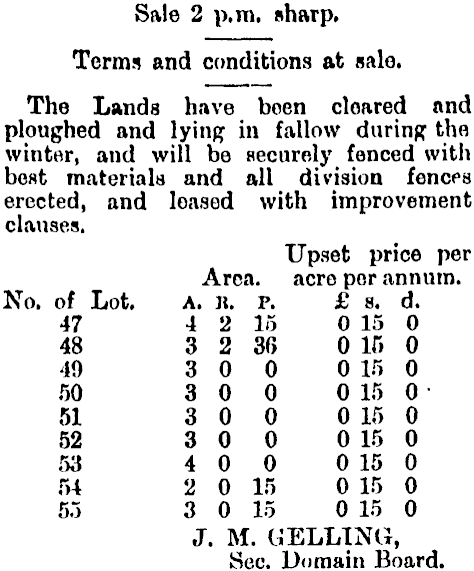 Sale 2 p.m. sharp.

Terms and conditions at sale.

The Lands have been cleared and ploughed and lying in fallow during the winter, and will be securely fenced with best materials and all division fences erected, and leased with improvement clauses.

| No. of Lot. | Area. A. | R. | P. | Upset price per acre per annum. £ | s. | d. |
|---|---|---|---|---|---|---|
| 47 | 4 | 2 | 15 | 0 | 15 | 0 |
| 48 | 3 | 2 | 36 | 0 | 15 | 0 |
| 49 | 3 | 0 | 0 | 0 | 15 | 0 |
| 50 | 3 | 0 | 0 | 0 | 15 | 0 |
| 51 | 3 | 0 | 0 | 0 | 15 | 0 |
| 52 | 3 | 0 | 0 | 0 | 15 | 0 |
| 53 | 4 | 0 | 0 | 0 | 15 | 0 |
| 54 | 2 | 0 | 15 | 0 | 15 | 0 |
| 55 | 3 | 0 | 15 | 0 | 15 | 0 |

J. M. GELLING,
Sec. Domain Board.